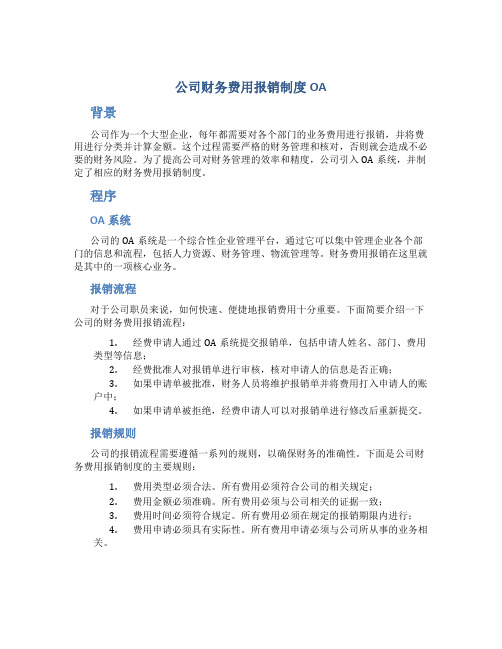 公司财务费用报销制度 OA

背景

公司作为一个大型企业，每年都需要对各个部门的业务费用进行报销，并将费用进行分类并计算金额。这个过程需要严格的财务管理和核对，否则就会造成不必要的财务风险。为了提高公司对财务管理的效率和精度，公司引入 OA 系统，并制定了相应的财务费用报销制度。

程序

OA 系统

公司的 OA 系统是一个综合性企业管理平台，通过它可以集中管理企业各个部门的信息和流程，包括人力资源、财务管理、物流管理等。财务费用报销在这里就是其中的一项核心业务。

报销流程

对于公司职员来说，如何快速、便捷地报销费用十分重要。下面简要介绍一下公司的财务费用报销流程：

1. 经费申请人通过 OA 系统提交报销单，包括申请人姓名、部门、费用类型等信息；
2. 经费批准人对报销单进行审核，核对申请人的信息是否正确；
3. 如果申请单被批准，财务人员将维护报销单并将费用打入申请人的账户中；
4. 如果申请单被拒绝，经费申请人可以对报销单进行修改后重新提交。

报销规则

公司的报销流程需要遵循一系列的规则，以确保财务的准确性。下面是公司财务费用报销制度的主要规则：

1. 费用类型必须合法。所有费用必须符合公司的相关规定；
2. 费用金额必须准确。所有费用必须与公司相关的证据一致；
3. 费用时间必须符合规定。所有费用必须在规定的报销期限内进行；
4. 费用申请必须具有实际性。所有费用申请必须与公司所从事的业务相关。